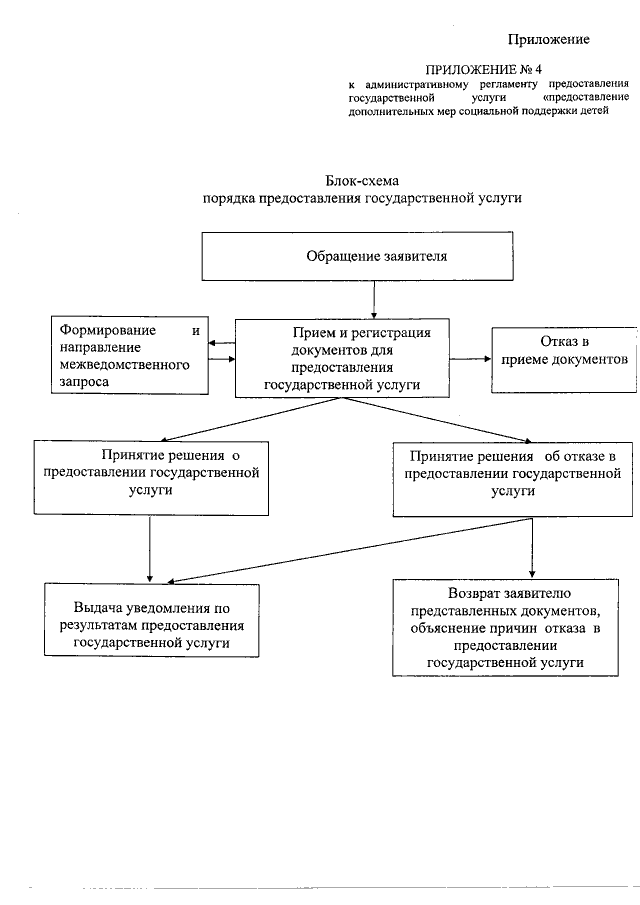 Приложение

ПРИЛОЖЕНИЕ № 4
к административному регламенту предоставления государственной услуги «предоставление дополнительных мер социальной поддержки детей

Блок-схема
порядка предоставления государственной услуги

Обращение заявителя

Формирование и направление межведомственного запроса

Прием и регистрация документов для предоставления государственной услуги

Отказ в приеме документов

Принятие решения о предоставлении государственной услуги

Принятие решения об отказе в предоставлении государственной услуги

Выдача уведомления по результатам предоставления государственной услуги

Возврат заявителю представленных документов, объяснение причин отказа в предоставлении государственной услуги